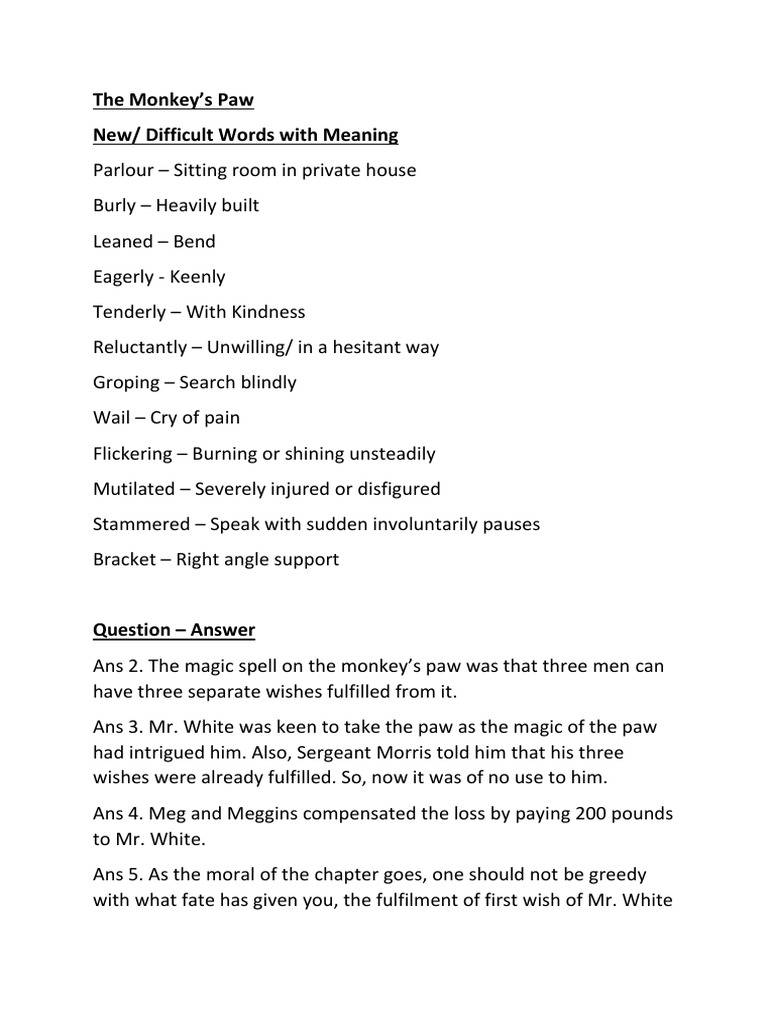 The Monkey's Paw

New/ Difficult Words with Meaning

Parlour – Sitting room in private house

Burly – Heavily built

Leaned – Bend

Eagerly - Keenly

Tenderly – With Kindness

Reluctantly – Unwilling/ in a hesitant way

Groping – Search blindly

Wail – Cry of pain

Flickering – Burning or shining unsteadily

Mutilated – Severely injured or disfigured

Stammered – Speak with sudden involuntarily pauses

Bracket – Right angle support

Question – Answer

Ans 2. The magic spell on the monkey's paw was that three men can have three separate wishes fulfilled from it.

Ans 3. Mr. White was keen to take the paw as the magic of the paw had intrigued him. Also, Sergeant Morris told him that his three wishes were already fulfilled. So, now it was of no use to him.

Ans 4. Meg and Meggins compensated the loss by paying 200 pounds to Mr. White.

Ans 5. As the moral of the chapter goes, one should not be greedy with what fate has given you, the fulfilment of first wish of Mr. White